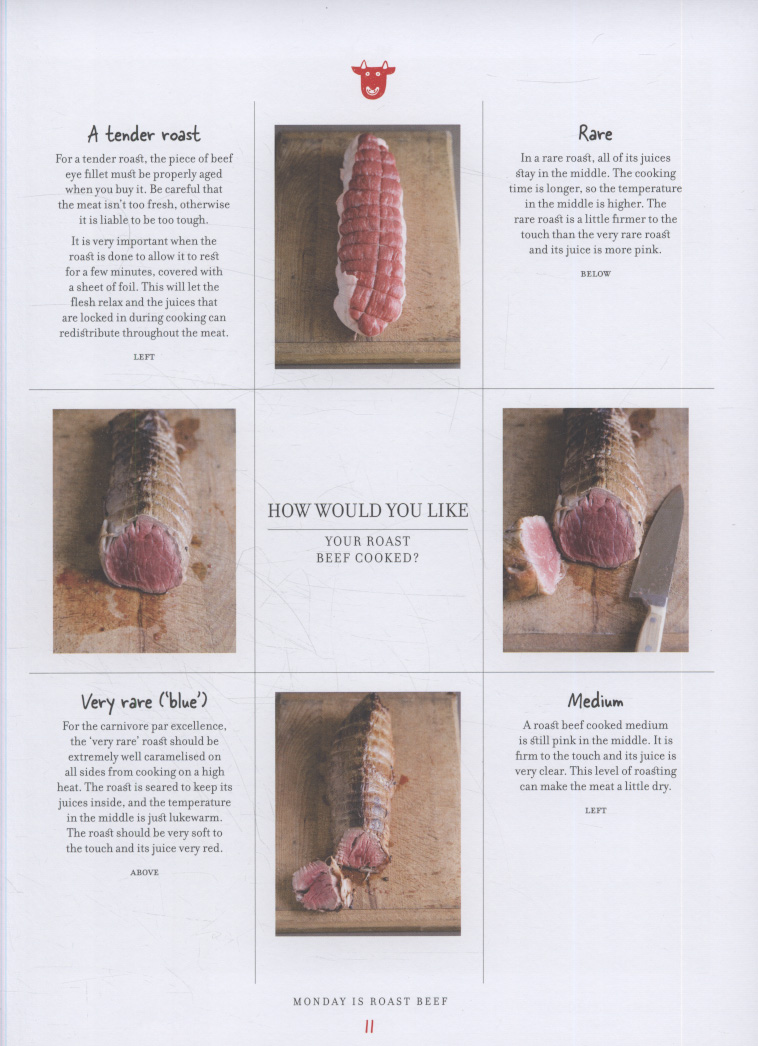 A tender roast

For a tender roast, the piece of beef eye fillet must be properly aged when you buy it. Be careful that the meat isn't too fresh, otherwise it is liable to be too tough.

It is very important when the roast is done to allow it to rest for a few minutes, covered with a sheet of foil. This will let the flesh relax and the juices that are locked in during cooking can redistribute throughout the meat.

LEFT

Rare

In a rare roast, all of its juices stay in the middle. The cooking time is longer, so the temperature in the middle is higher. The rare roast is a little firmer to the touch than the very rare roast and its juice is more pink.

BELOW

HOW WOULD YOU LIKE

YOUR ROAST BEEF COOKED?

Very rare ('blue')

For the carnivore par excellence, the 'very rare' roast should be extremely well caramelised on all sides from cooking on a high heat. The roast is seared to keep its juices inside, and the temperature in the middle is just lukewarm. The roast should be very soft to the touch and its juice very red.

ABOVE

Medium

A roast beef cooked medium is still pink in the middle. It is firm to the touch and its juice is very clear. This level of roasting can make the meat a little dry.

LEFT

MONDAY IS ROAST BEEF

11